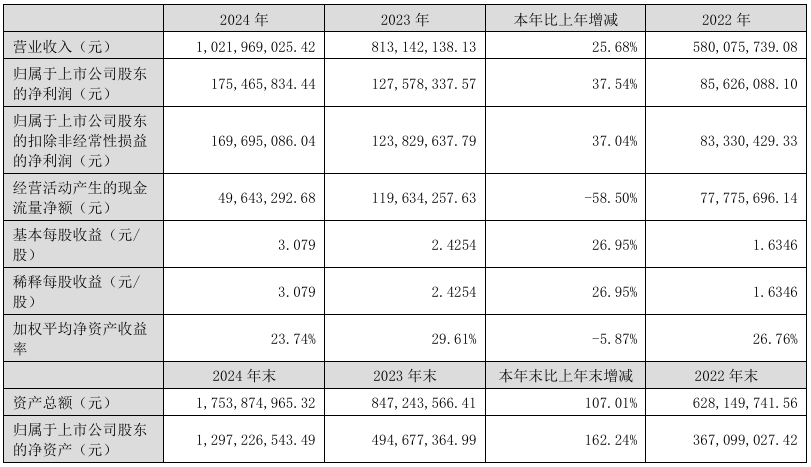 |  | 2024年 | 2023年 | 本年比上年增减 | 2022年 |
|---|---|---|---|---|
| 营业收入（元） | 1,021,969,025.42 | 813,142,138.13 | 25.68% | 580,075,739.08 |
| 归属于上市公司股东的净利润（元） | 175,465,834.44 | 127,578,337.57 | 37.54% | 85,626,088.10 |
| 归属于上市公司股东的扣除非经常性损益的净利润（元） | 169,695,086.04 | 123,829,637.79 | 37.04% | 83,330,429.33 |
| 经营活动产生的现金流量净额（元） | 49,643,292.68 | 119,634,257.63 | -58.50% | 77,775,696.14 |
| 基本每股收益（元/股） | 3.079 | 2.4254 | 26.95% | 1.6346 |
| 稀释每股收益（元/股） | 3.079 | 2.4254 | 26.95% | 1.6346 |
| 加权平均净资产收益率 | 23.74% | 29.61% | -5.87% | 26.76% |
|  | 2024年末 | 2023年末 | 本年末比上年末增减 | 2022年末 |
| 资产总额（元） | 1,753,874,965.32 | 847,243,566.41 | 107.01% | 628,149,741.56 |
| 归属于上市公司股东的净资产（元） | 1,297,226,543.49 | 494,677,364.99 | 162.24% | 367,099,027.42 |